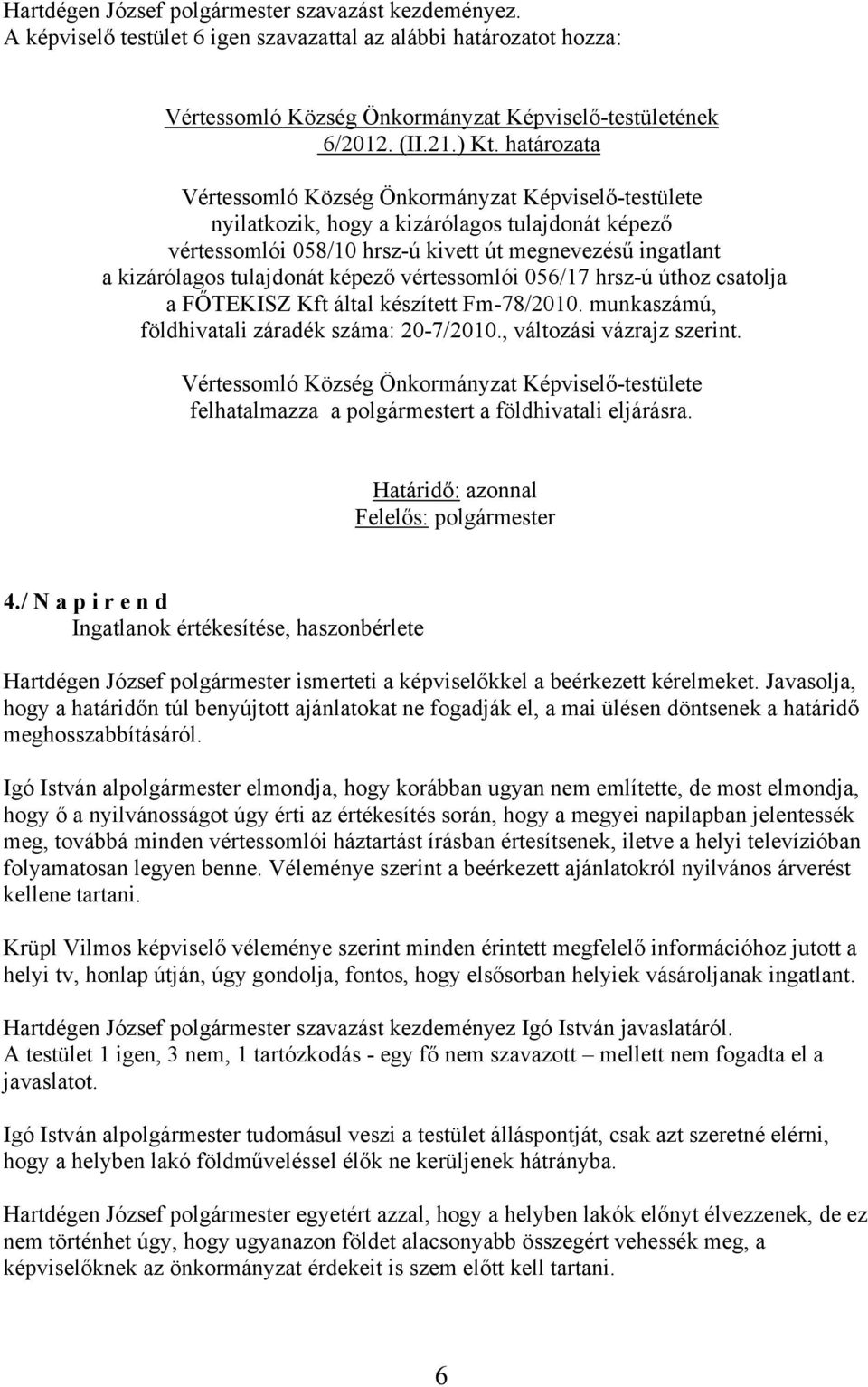 Hartdégen József polgármester szavazást kezdeményez.
A képviselő testület 6 igen szavazattal az alábbi határozatot hozza:

Vértessomló Község Önkormányzat Képviselő-testületének
6/2012. (II.21.) Kt. határozata

Vértessomló Község Önkormányzat Képviselő-testülete nyilatkozik, hogy a kizárólagos tulajdonát képező vértessomlói 058/10 hrsz-ú kivett út megnevezésű ingatlant a kizárólagos tulajdonát képező vértessomlói 056/17 hrsz-ú úthoz csatolja a FŐTEKISZ Kft által készített Fm-78/2010. munkaszámú, földhivatali záradék száma: 20-7/2010., változási vázrajz szerint.

Vértessomló Község Önkormányzat Képviselő-testülete felhatalmazza a polgármestert a földhivatali eljárásra.

Határidő: azonnal
Felelős: polgármester

4./ N a p i r e n d
Ingatlanok értékesítése, haszonbérlete

Hartdégen József polgármester ismerteti a képviselőkkel a beérkezett kérelmeket. Javasolja, hogy a határidőn túl benyújtott ajánlatokat ne fogadják el, a mai ülésen döntsenek a határidő meghosszabbításáról.

Igó István alpolgármester elmondja, hogy korábban ugyan nem említette, de most elmondja, hogy ő a nyilvánosságot úgy érti az értékesítés során, hogy a megyei napilapban jelentessék meg, továbbá minden vértessomlói háztartást írásban értesítsenek, iletve a helyi televízióban folyamatosan legyen benne. Véleménye szerint a beérkezett ajánlatokról nyilvános árverést kellene tartani.

Krüpl Vilmos képviselő véleménye szerint minden érintett megfelelő információhoz jutott a helyi tv, honlap útján, úgy gondolja, fontos, hogy elsősorban helyiek vásároljanak ingatlant.

Hartdégen József polgármester szavazást kezdeményez Igó István javaslatáról.
A testület 1 igen, 3 nem, 1 tartózkodás - egy fő nem szavazott – mellett nem fogadta el a javaslatot.

Igó István alpolgármester tudomásul veszi a testület álláspontját, csak azt szeretné elérni, hogy a helyben lakó földműveléssel élők ne kerüljenek hátrányba.

Hartdégen József polgármester egyetért azzal, hogy a helyben lakók előnyt élvezzenek, de ez nem történhet úgy, hogy ugyanazon földet alacsonyabb összegért vehessék meg, a képviselőknek az önkormányzat érdekeit is szem előtt kell tartani.

6